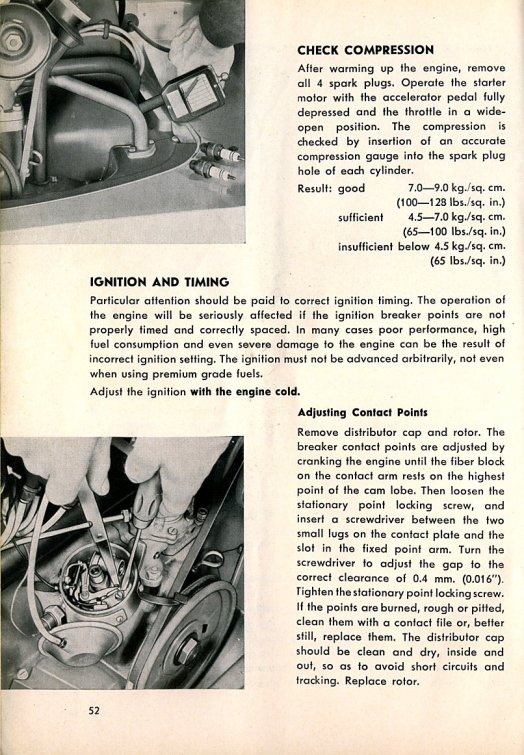 CHECK COMPRESSION

After warming up the engine, remove all 4 spark plugs. Operate the starter motor with the accelerator pedal fully depressed and the throttle in a wide-open position. The compression is checked by insertion of an accurate compression gauge into the spark plug hole of each cylinder.

Result: good 7.0—9.0 kg./sq. cm. (100—128 lbs./sq. in.)
sufficient 4.5—7.0 kg./sq. cm. (65—100 lbs./sq. in.)
insufficient below 4.5 kg./sq. cm. (65 lbs./sq. in.)

IGNITION AND TIMING

Particular attention should be paid to correct ignition timing. The operation of the engine will be seriously affected if the ignition breaker points are not properly timed and correctly spaced. In many cases poor performance, high fuel consumption and even severe damage to the engine can be the result of incorrect ignition setting. The ignition must not be advanced arbitrarily, not even when using premium grade fuels.

Adjust the ignition with the engine cold.

Adjusting Contact Points

Remove distributor cap and rotor. The breaker contact points are adjusted by cranking the engine until the fiber block on the contact arm rests on the highest point of the cam lobe. Then loosen the stationary point locking screw, and insert a screwdriver between the two small lugs on the contact plate and the slot in the fixed point arm. Turn the screwdriver to adjust the gap to the correct clearance of 0.4 mm. (0.016"). Tighten the stationary point locking screw. If the points are burned, rough or pitted, clean them with a contact file or, better still, replace them. The distributor cap should be clean and dry, inside and out, so as to avoid short circuits and tracking. Replace rotor.

52